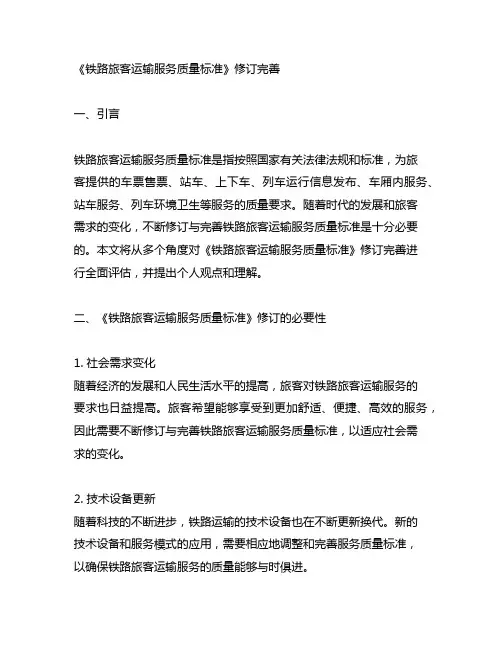 《铁路旅客运输服务质量标准》修订完善

一、引言

铁路旅客运输服务质量标准是指按照国家有关法律法规和标准，为旅客提供的车票售票、站车、上下车、列车运行信息发布、车厢内服务、站车服务、列车环境卫生等服务的质量要求。随着时代的发展和旅客需求的变化，不断修订与完善铁路旅客运输服务质量标准是十分必要的。本文将从多个角度对《铁路旅客运输服务质量标准》修订完善进行全面评估，并提出个人观点和理解。

二、《铁路旅客运输服务质量标准》修订的必要性

1. 社会需求变化
随着经济的发展和人民生活水平的提高，旅客对铁路旅客运输服务的要求也日益提高。旅客希望能够享受到更加舒适、便捷、高效的服务，因此需要不断修订与完善铁路旅客运输服务质量标准，以适应社会需求的变化。

2. 技术设备更新
随着科技的不断进步，铁路运输的技术设备也在不断更新换代。新的技术设备和服务模式的应用，需要相应地调整和完善服务质量标准，以确保铁路旅客运输服务的质量能够与时俱进。